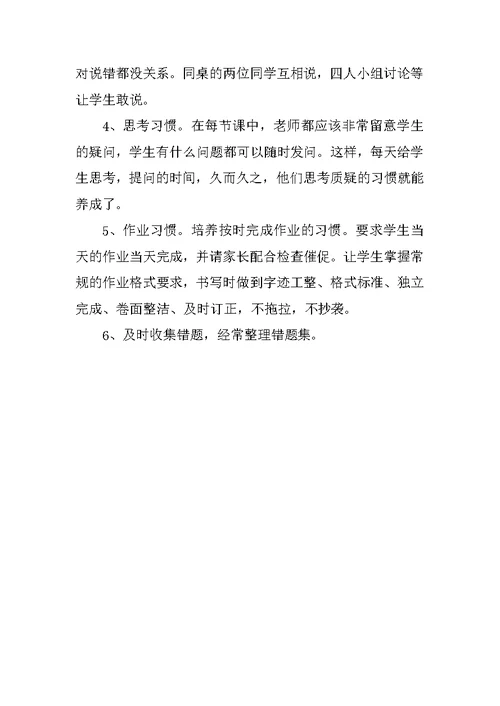 对说错都没关系。同桌的两位同学互相说，四人小组讨论等让学生敢说。

4、思考习惯。在每节课中，老师都应该非常留意学生的疑问，学生有什么问题都可以随时发问。这样，每天给学生思考，提问的时间，久而久之，他们思考质疑的习惯就能养成了。

5、作业习惯。培养按时完成作业的习惯。要求学生当天的作业当天完成，并请家长配合检查催促。让学生掌握常规的作业格式要求，书写时做到字迹工整、格式标准、独立完成、卷面整洁、及时订正，不拖拉，不抄袭。

6、及时收集错题，经常整理错题集。